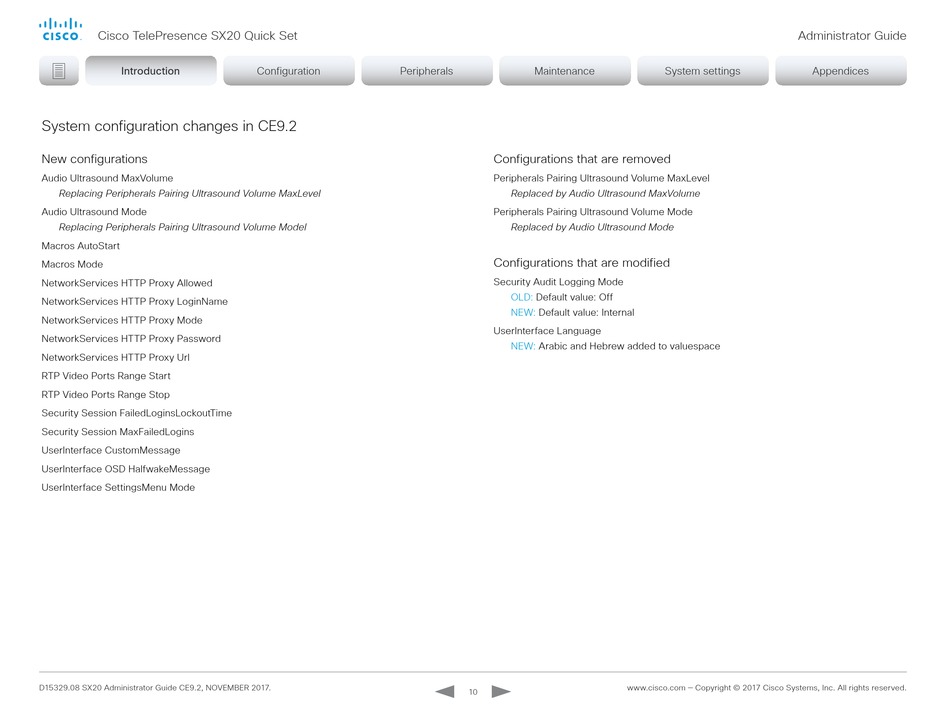 cisco Cisco TelePresence SX20 Quick Set

Administrator Guide

Introduction Configuration Peripherals Maintenance System settings Appendices

System configuration changes in CE9.2

New configurations

Audio Ultrasound MaxVolume
Replacing Peripherals Pairing Ultrasound Volume MaxLevel

Audio Ultrasound Mode
Replacing Peripherals Pairing Ultrasound Volume Model

Macros AutoStart

Macros Mode

NetworkServices HTTP Proxy Allowed

NetworkServices HTTP Proxy LoginName

NetworkServices HTTP Proxy Mode

NetworkServices HTTP Proxy Password

NetworkServices HTTP Proxy Url

RTP Video Ports Range Start

RTP Video Ports Range Stop

Security Session FailedLoginsLockoutTime

Security Session MaxFailedLogins

UserInterface CustomMessage

UserInterface OSD HalfwakeMessage

UserInterface SettingsMenu Mode

Configurations that are removed

Peripherals Pairing Ultrasound Volume MaxLevel
Replaced by Audio Ultrasound MaxVolume

Peripherals Pairing Ultrasound Volume Mode
Replaced by Audio Ultrasound Mode

Configurations that are modified

Security Audit Logging Mode
OLD: Default value: Off
NEW: Default value: Internal

UserInterface Language
NEW: Arabic and Hebrew added to valuespace

D15329.08 SX20 Administrator Guide CE9.2, NOVEMBER 2017.

10

www.cisco.com — Copyright © 2017 Cisco Systems, Inc. All rights reserved.